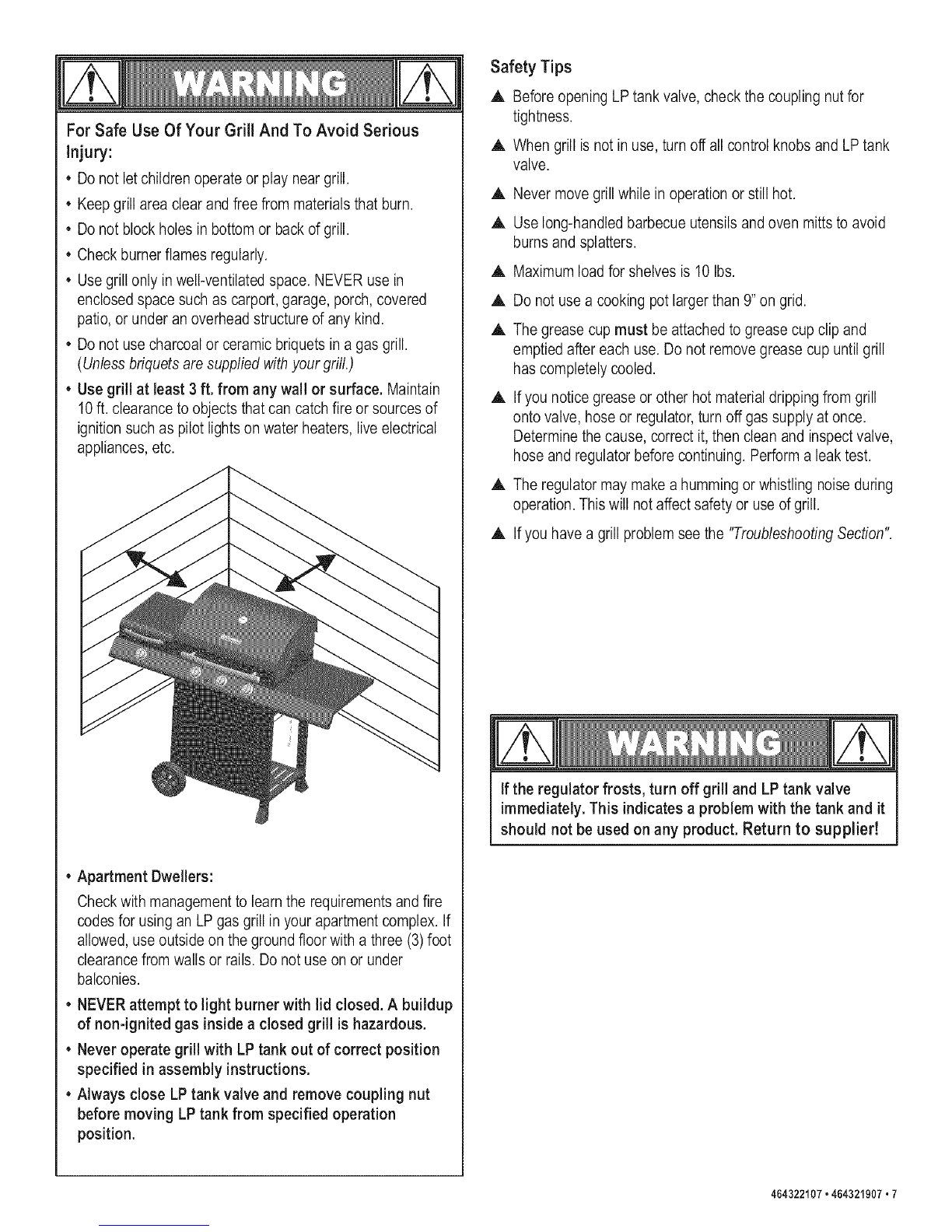 WARNING

For Safe Use Of Your Grill And To Avoid Serious Injury:

• Do not let children operate or play near grill.

• Keep grill area clear and free from materials that burn.

• Do not block holes in bottom or back of grill.

• Check burner flames regularly.

• Use grill only in well-ventilated space. NEVER use in enclosed space such as carport, garage, porch, covered patio, or under an overhead structure of any kind.

• Do not use charcoal or ceramic briquets in a gas grill. (Unless briquets are supplied with your grill.)

• Use grill at least 3 ft. from any wall or surface. Maintain 10 ft. clearance to objects that can catch fire or sources of ignition such as pilot lights on water heaters, live electrical appliances, etc.

• Apartment Dwellers:
Check with management to learn the requirements and fire codes for using an LP gas grill in your apartment complex. If allowed, use outside on the ground floor with a three (3) foot clearance from walls or rails. Do not use on or under balconies.

• NEVER attempt to light burner with lid closed. A buildup of non-ignited gas inside a closed grill is hazardous.

• Never operate grill with LP tank out of correct position specified in assembly instructions.

• Always close LP tank valve and remove coupling nut before moving LP tank from specified operation position.

Safety Tips

▲ Before opening LP tank valve, check the coupling nut for tightness.

▲ When grill is not in use, turn off all control knobs and LP tank valve.

▲ Never move grill while in operation or still hot.

▲ Use long-handled barbecue utensils and oven mitts to avoid burns and splatters.

▲ Maximum load for shelves is 10 lbs.

▲ Do not use a cooking pot larger than 9" on grid.

▲ The grease cup must be attached to grease cup clip and emptied after each use. Do not remove grease cup until grill has completely cooled.

▲ If you notice grease or other hot material dripping from grill onto valve, hose or regulator, turn off gas supply at once. Determine the cause, correct it, then clean and inspect valve, hose and regulator before continuing. Perform a leak test.

▲ The regulator may make a humming or whistling noise during operation. This will not affect safety or use of grill.

▲ If you have a grill problem see the "Troubleshooting Section".

WARNING

If the regulator frosts, turn off grill and LP tank valve immediately. This indicates a problem with the tank and it should not be used on any product. Return to supplier!

464322107 • 464321907 • 7